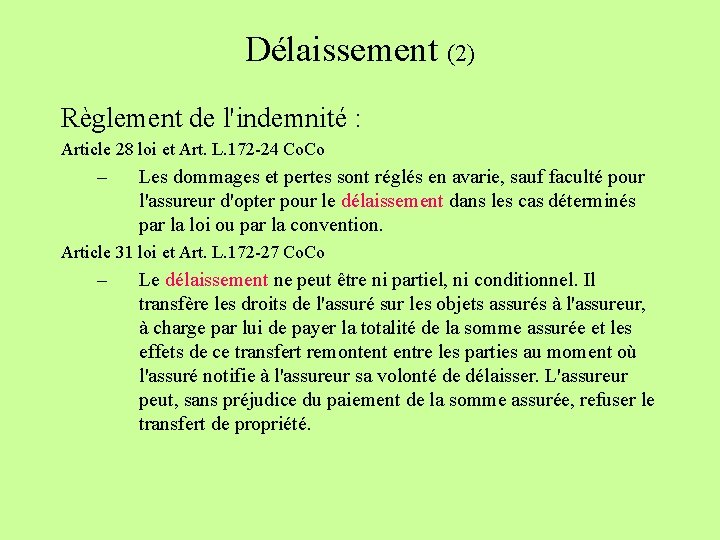 Délaissement (2)

Règlement de l'indemnité :

Article 28 loi et Art. L.172-24 CoCo

– Les dommages et pertes sont réglés en avarie, sauf faculté pour l'assureur d'opter pour le délaissement dans les cas déterminés par la loi ou par la convention.

Article 31 loi et Art. L.172-27 CoCo

– Le délaissement ne peut être ni partiel, ni conditionnel. Il transfère les droits de l'assuré sur les objets assurés à l'assureur, à charge par lui de payer la totalité de la somme assurée et les effets de ce transfert remontent entre les parties au moment où l'assuré notifie à l'assureur sa volonté de délaisser. L'assureur peut, sans préjudice du paiement de la somme assurée, refuser le transfert de propriété.